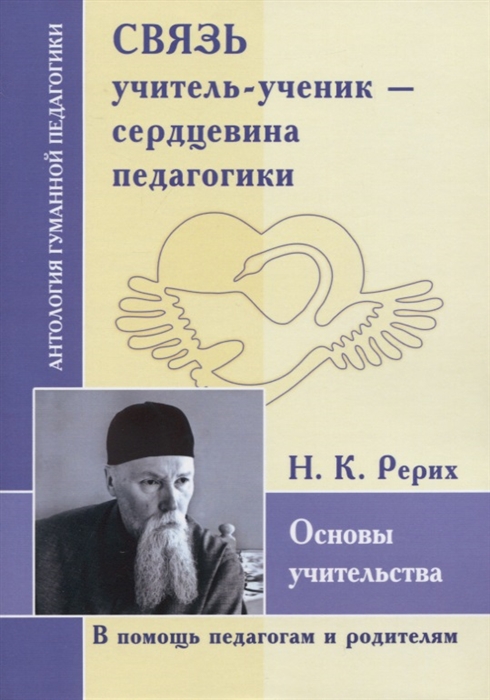 АНТОЛОГИЯ ГУМАННОЙ ПЕДАГОГИКИ

СВЯЗЬ учитель-ученик — сердцевина педагогики

Н. К. Рерих

Основы учительства

В помощь педагогам и родителям